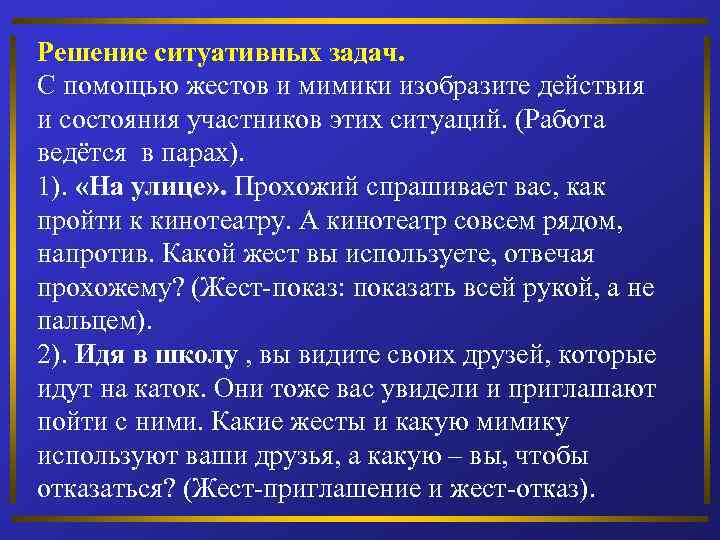 Решение ситуативных задач.
С помощью жестов и мимики изобразите действия и состояния участников этих ситуаций. (Работа ведётся в парах).
1). «На улице». Прохожий спрашивает вас, как пройти к кинотеатру. А кинотеатр совсем рядом, напротив. Какой жест вы используете, отвечая прохожему? (Жест-показ: показать всей рукой, а не пальцем).
2). Идя в школу , вы видите своих друзей, которые идут на каток. Они тоже вас увидели и приглашают пойти с ними. Какие жесты и какую мимику используют ваши друзья, а какую – вы, чтобы отказаться? (Жест-приглашение и жест-отказ).